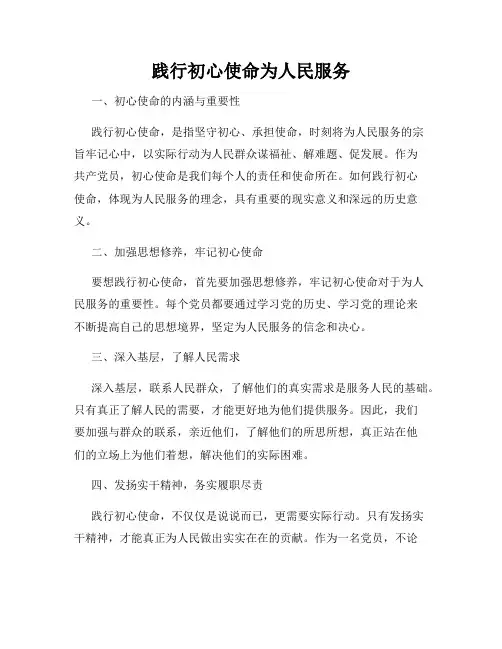 践行初心使命为人民服务

一、初心使命的内涵与重要性

践行初心使命，是指坚守初心、承担使命，时刻将为人民服务的宗旨牢记心中，以实际行动为人民群众谋福祉、解难题、促发展。作为共产党员，初心使命是我们每个人的责任和使命所在。如何践行初心使命，体现为人民服务的理念，具有重要的现实意义和深远的历史意义。

二、加强思想修养，牢记初心使命

要想践行初心使命，首先要加强思想修养，牢记初心使命对于为人民服务的重要性。每个党员都要通过学习党的历史、学习党的理论来不断提高自己的思想境界，坚定为人民服务的信念和决心。

三、深入基层，了解人民需求

深入基层，联系人民群众，了解他们的真实需求是服务人民的基础。只有真正了解人民的需要，才能更好地为他们提供服务。因此，我们要加强与群众的联系，亲近他们，了解他们的所思所想，真正站在他们的立场上为他们着想，解决他们的实际困难。

四、发扬实干精神，务实履职尽责

践行初心使命，不仅仅是说说而已，更需要实际行动。只有发扬实干精神，才能真正为人民做出实实在在的贡献。作为一名党员，不论